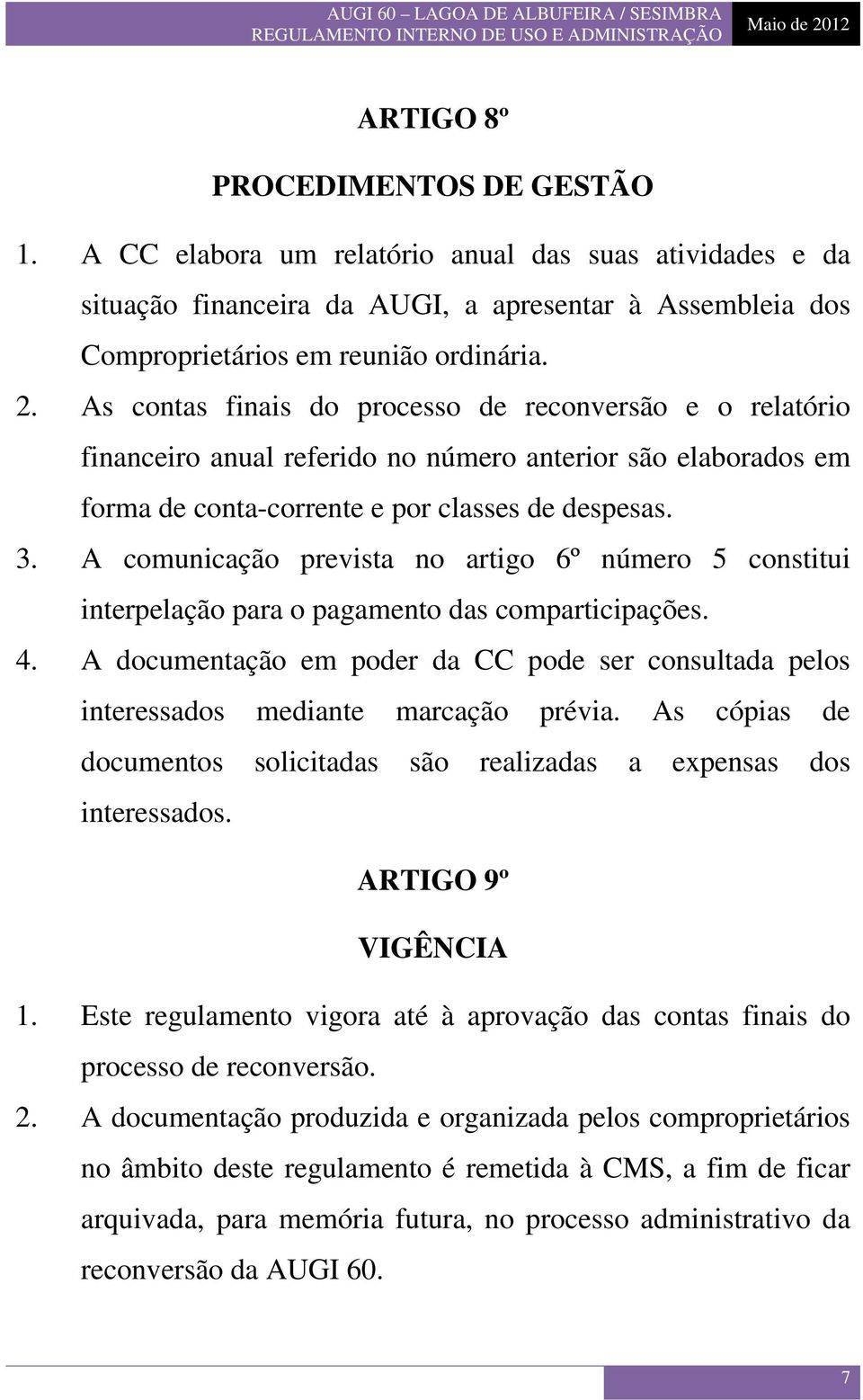 AUGI 60 – LAGOA DE ALBUFEIRA / SESIMBRA
REGULAMENTO INTERNO DE USO E ADMINISTRAÇÃO
Maio de 2012

ARTIGO 8º

PROCEDIMENTOS DE GESTÃO

1. A CC elabora um relatório anual das suas atividades e da situação financeira da AUGI, a apresentar à Assembleia dos Comproprietários em reunião ordinária.

2. As contas finais do processo de reconversão e o relatório financeiro anual referido no número anterior são elaborados em forma de conta-corrente e por classes de despesas.

3. A comunicação prevista no artigo 6º número 5 constitui interpelação para o pagamento das comparticipações.

4. A documentação em poder da CC pode ser consultada pelos interessados mediante marcação prévia. As cópias de documentos solicitadas são realizadas a expensas dos interessados.

ARTIGO 9º

VIGÊNCIA

1. Este regulamento vigora até à aprovação das contas finais do processo de reconversão.

2. A documentação produzida e organizada pelos comproprietários no âmbito deste regulamento é remetida à CMS, a fim de ficar arquivada, para memória futura, no processo administrativo da reconversão da AUGI 60.

7